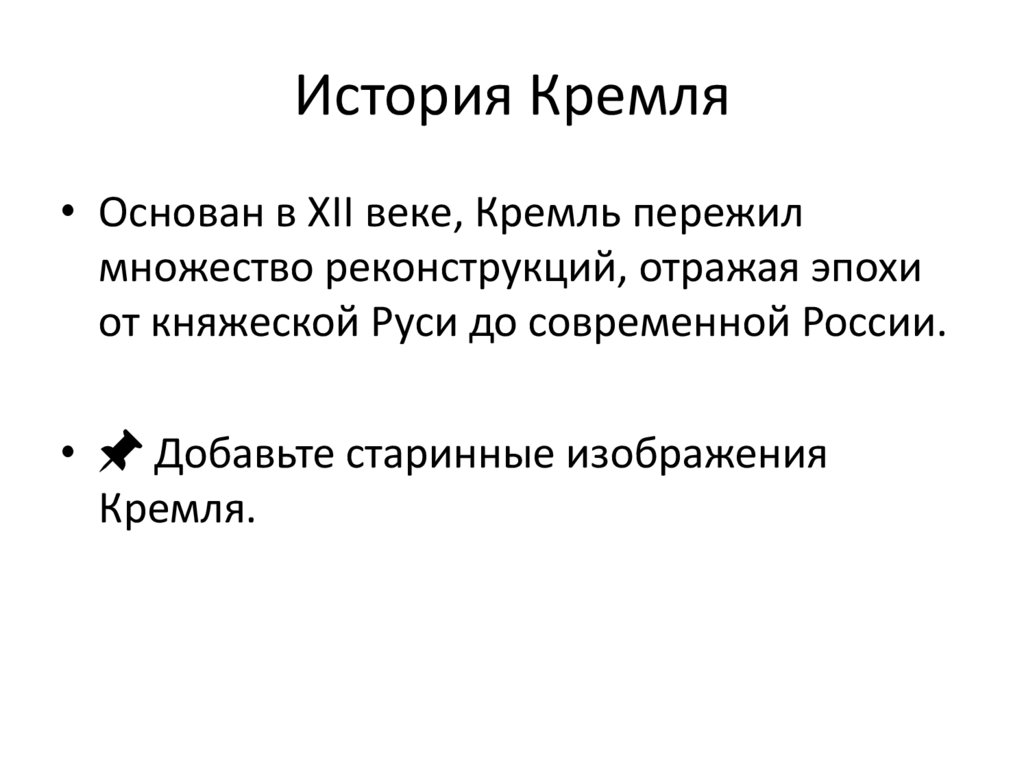 История Кремля

• Основан в XII веке, Кремль пережил множество реконструкций, отражая эпохи от княжеской Руси до современной России.

• 📌 Добавьте старинные изображения Кремля.